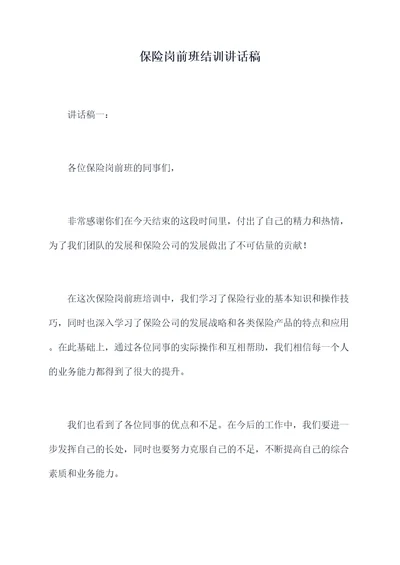 保险岗前班结训讲话稿

讲话稿一：

各位保险岗前班的同事们，

非常感谢你们在今天结束的这段时间里，付出了自己的精力和热情，为了我们团队的发展和保险公司的发展做出了不可估量的贡献！

在这次保险岗前班培训中，我们学习了保险行业的基本知识和操作技巧，同时也深入学习了保险公司的发展战略和各类保险产品的特点和应用。在此基础上，通过各位同事的实际操作和互相帮助，我们相信每一个人的业务能力都得到了很大的提升。

我们也看到了各位同事的优点和不足。在今后的工作中，我们要进一步发挥自己的长处，同时也要努力克服自己的不足，不断提高自己的综合素质和业务能力。